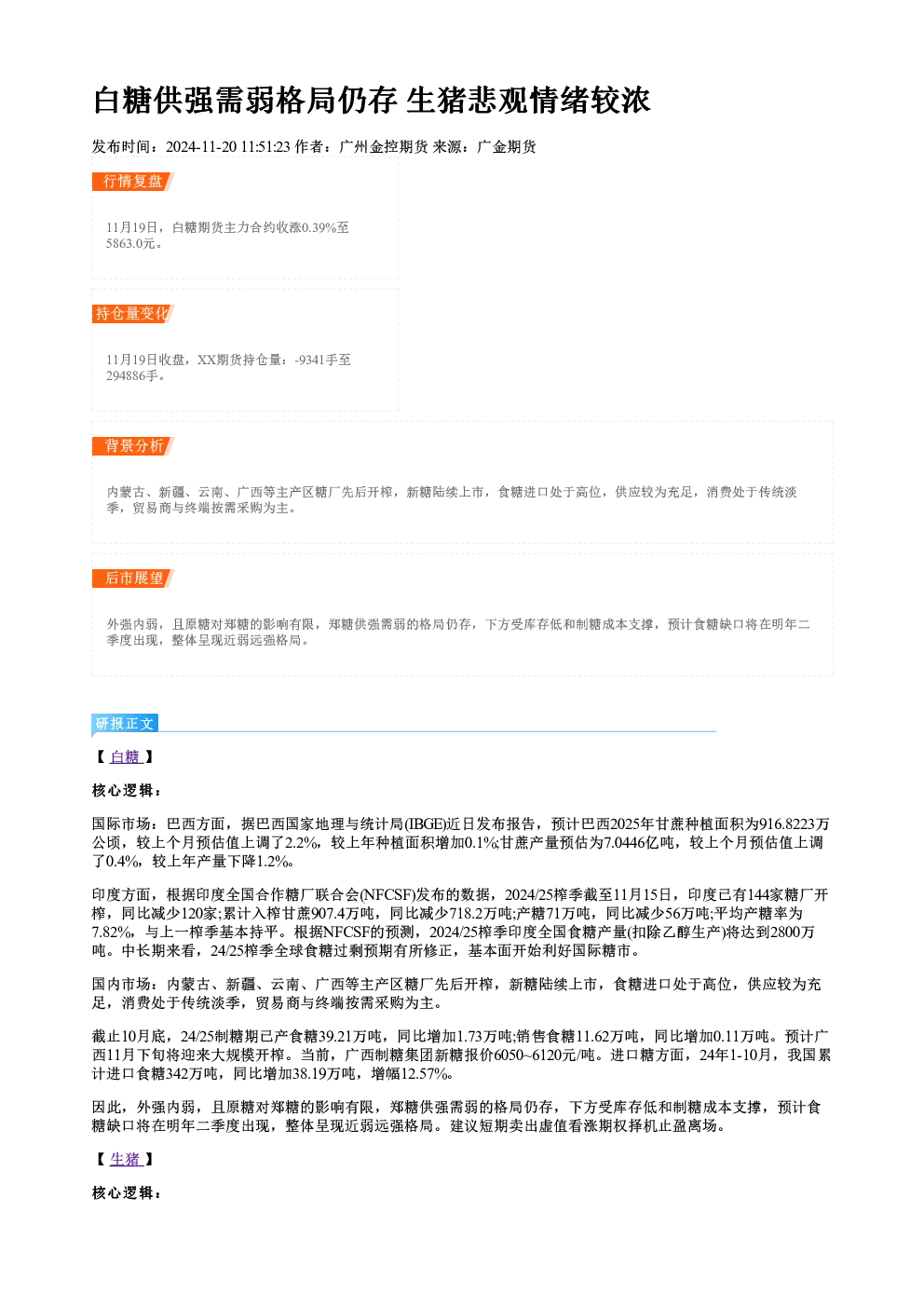 白糖供强需弱格局仍存 生猪悲观情绪较浓

发布时间：2024-11-20 11:51:23 作者：广州金控期货 来源：广金期货

行情复盘

11月19日，白糖期货主力合约收涨0.39%至5863.0元。

持仓量变化

11月19日收盘，XX期货持仓量：-9341手至294886手。

背景分析

内蒙古、新疆、云南、广西等主产区糖厂先后开榨，新糖陆续上市，食糖进口处于高位，供应较为充足，消费处于传统淡季，贸易商与终端按需采购为主。

后市展望

外强内弱，且原糖对郑糖的影响有限，郑糖供强需弱的格局仍存，下方受库存低和制糖成本支撑，预计食糖缺口将在明年二季度出现，整体呈现近弱远强格局。

研报正文

【白糖】

核心逻辑：

国际市场：巴西方面，据巴西国家地理与统计局(IBGE)近日发布报告，预计巴西2025年甘蔗种植面积为916.8223万公顷，较上个月预估值上调了2.2%，较上年种植面积增加0.1%;甘蔗产量预估为7.0446亿吨，较上个月预估值上调了0.4%，较上年产量下降1.2%。

印度方面，根据印度全国合作糖厂联合会(NFCSF)发布的数据，2024/25榨季截至11月15日，印度已有144家糖厂开榨，同比减少120家;累计入榨甘蔗907.4万吨，同比减少718.2万吨;产糖71万吨，同比减少56万吨;平均产糖率为7.82%，与上一榨季基本持平。根据NFCSF的预测，2024/25榨季印度全国食糖产量(扣除乙醇生产)将达到2800万吨。中长期来看，24/25榨季全球食糖过剩预期有所修正，基本面开始利好国际糖市。

国内市场：内蒙古、新疆、云南、广西等主产区糖厂先后开榨，新糖陆续上市，食糖进口处于高位，供应较为充足，消费处于传统淡季，贸易商与终端按需采购为主。

截止10月底，24/25制糖期已产食糖39.21万吨，同比增加1.73万吨;销售食糖11.62万吨，同比增加0.11万吨。预计广西11月下旬将迎来大规模开榨。当前，广西制糖集团新糖报价6050~6120元/吨。进口糖方面，24年1-10月，我国累计进口食糖342万吨，同比增加38.19万吨，增幅12.57%。

因此，外强内弱，且原糖对郑糖的影响有限，郑糖供强需弱的格局仍存，下方受库存低和制糖成本支撑，预计食糖缺口将在明年二季度出现，整体呈现近弱远强格局。建议短期卖出虚值看涨期权择机止盈离场。

【生猪】

核心逻辑：